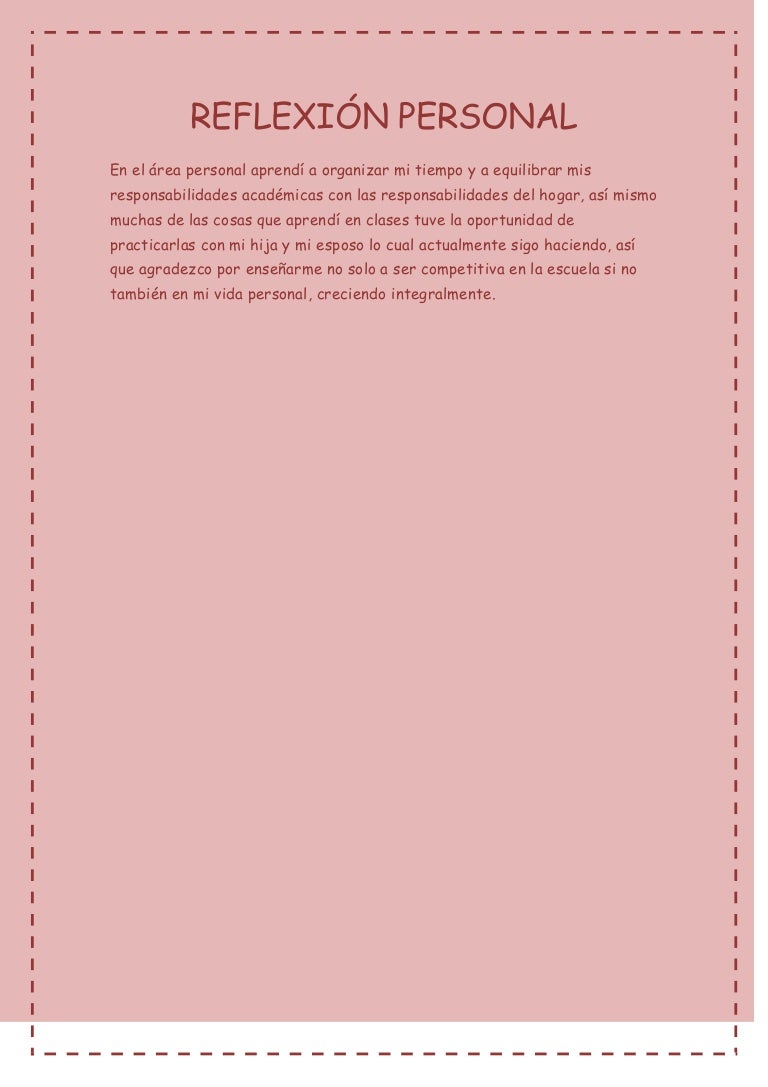 REFLEXIÓN PERSONAL

En el área personal aprendí a organizar mi tiempo y a equilibrar mis responsabilidades académicas con las responsabilidades del hogar, así mismo muchas de las cosas que aprendí en clases tuve la oportunidad de practicarlas con mi hija y mi esposo lo cual actualmente sigo haciendo, así que agradezco por enseñarme no solo a ser competitiva en la escuela si no también en mi vida personal, creciendo integralmente.